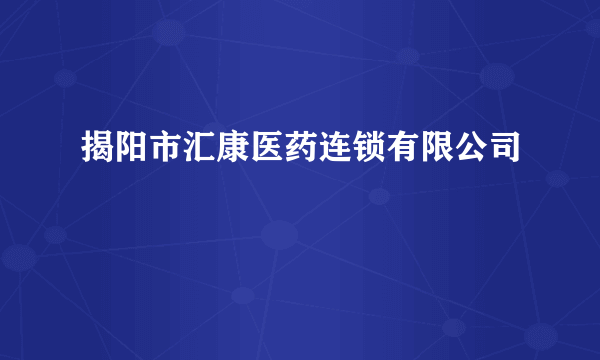 揭阳市汇康医药连锁有限公司